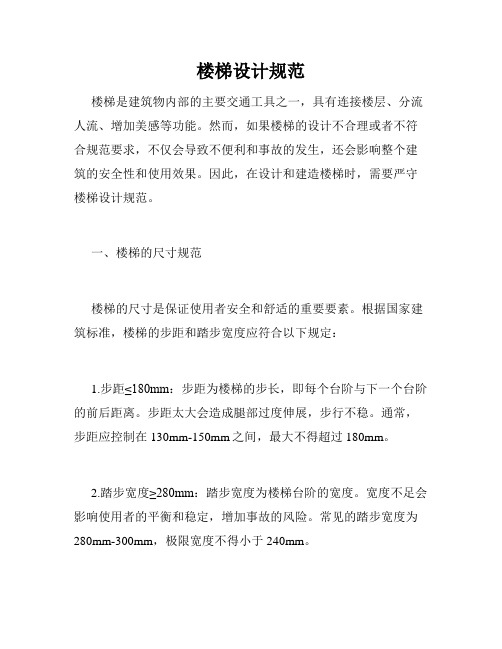 楼梯设计规范

楼梯是建筑物内部的主要交通工具之一，具有连接楼层、分流人流、增加美感等功能。然而，如果楼梯的设计不合理或者不符合规范要求，不仅会导致不便利和事故的发生，还会影响整个建筑的安全性和使用效果。因此，在设计和建造楼梯时，需要严守楼梯设计规范。

一、楼梯的尺寸规范

楼梯的尺寸是保证使用者安全和舒适的重要要素。根据国家建筑标准，楼梯的步距和踏步宽度应符合以下规定：

1.步距≤180mm：步距为楼梯的步长，即每个台阶与下一个台阶的前后距离。步距太大会造成腿部过度伸展，步行不稳。通常，步距应控制在 130mm-150mm 之间，最大不得超过 180mm。

2.踏步宽度≥280mm：踏步宽度为楼梯台阶的宽度。宽度不足会影响使用者的平衡和稳定，增加事故的风险。常见的踏步宽度为 280mm-300mm，极限宽度不得小于 240mm。